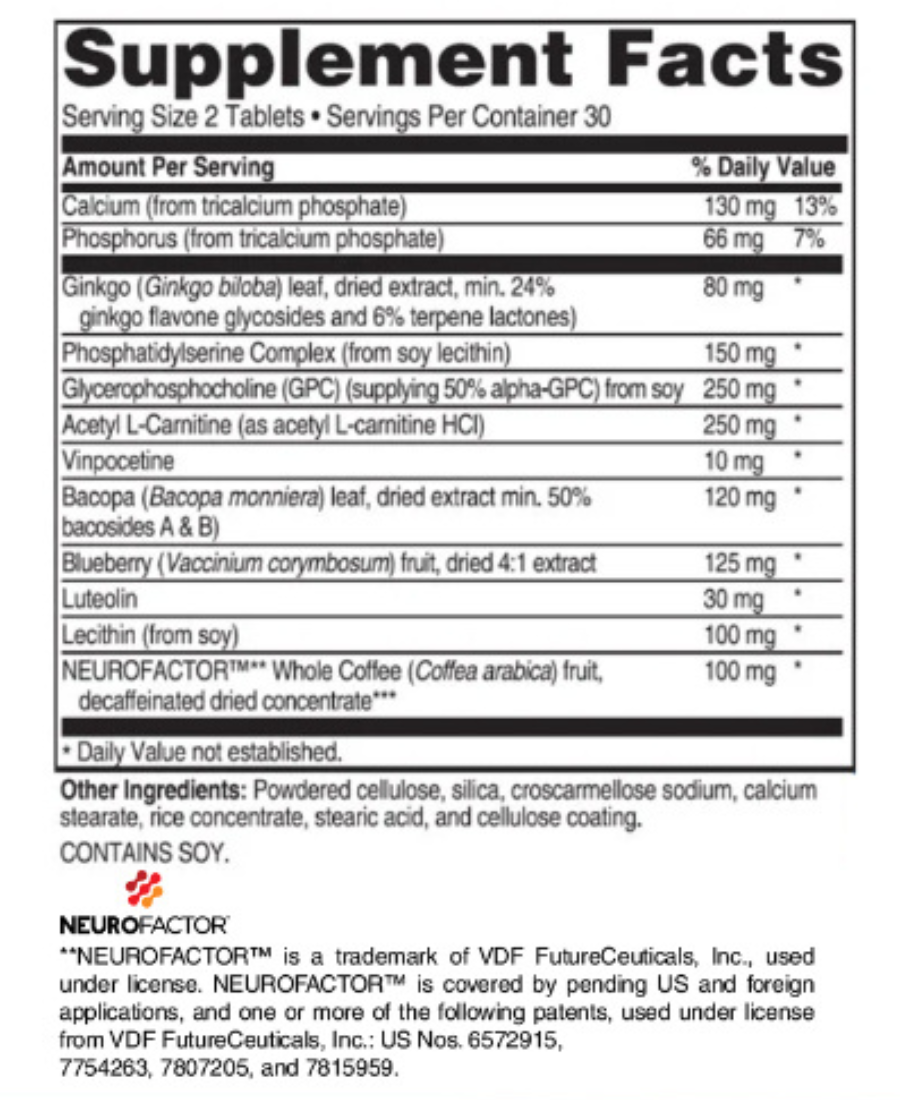 Supplement Facts
Serving Size 2 Tablets • Servings Per Container 30

| Amount Per Serving | | % Daily Value |
|---|---|---|
| Calcium (from tricalcium phosphate) | 130 mg | 13% |
| Phosphorus (from tricalcium phosphate) | 66 mg | 7% |
| Ginkgo (Ginkgo biloba) leaf, dried extract, min. 24% ginkgo flavone glycosides and 6% terpene lactones) | 80 mg | * |
| Phosphatidylserine Complex (from soy lecithin) | 150 mg | * |
| Glycerophosphocholine (GPC) (supplying 50% alpha-GPC) from soy | 250 mg | * |
| Acetyl L-Carnitine (as acetyl L-carnitine HCl) | 250 mg | * |
| Vinpocetine | 10 mg | * |
| Bacopa (Bacopa monniera) leaf, dried extract min. 50% bacosides A & B) | 120 mg | * |
| Blueberry (Vaccinium corymbosum) fruit, dried 4:1 extract | 125 mg | * |
| Luteolin | 30 mg | * |
| Lecithin (from soy) | 100 mg | * |
| NEUROFACTOR™** Whole Coffee (Coffea arabica) fruit, decaffeinated dried concentrate*** | 100 mg | * |

* Daily Value not established.

Other Ingredients: Powdered cellulose, silica, croscarmellose sodium, calcium stearate, rice concentrate, stearic acid, and cellulose coating.

CONTAINS SOY.

NEUROFACTOR

**NEUROFACTOR™ is a trademark of VDF FutureCeuticals, Inc., used under license. NEUROFACTOR™ is covered by pending US and foreign applications, and one or more of the following patents, used under license from VDF FutureCeuticals, Inc.: US Nos. 6572915, 7754263, 7807205, and 7815959.